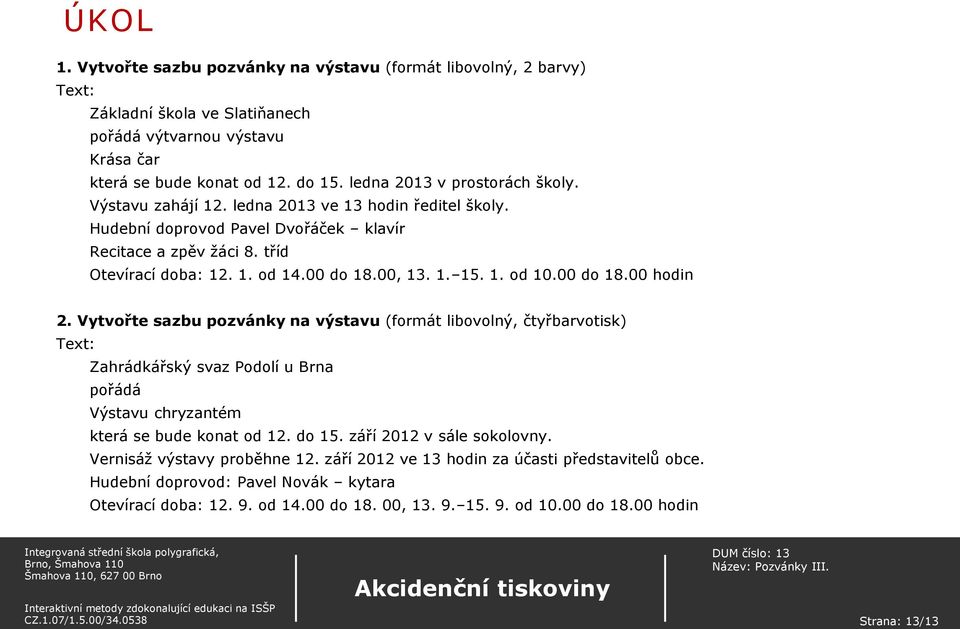 ÚKOL

1. Vytvořte sazbu pozvánky na výstavu (formát libovolný, 2 barvy)
Text:
Základní škola ve Slatiňanech
pořádá výtvarnou výstavu
Krása čar
která se bude konat od 12. do 15. ledna 2013 v prostorách školy.
Výstavu zahájí 12. ledna 2013 ve 13 hodin ředitel školy.
Hudební doprovod Pavel Dvořáček – klavír
Recitace a zpěv žáci 8. tříd
Otevírací doba: 12. 1. od 14.00 do 18.00, 13. 1.–15. 1. od 10.00 do 18.00 hodin

2. Vytvořte sazbu pozvánky na výstavu (formát libovolný, čtyřbarvotisk)
Text:
Zahrádkářský svaz Podolí u Brna
pořádá
Výstavu chryzantém
která se bude konat od 12. do 15. září 2012 v sále sokolovny.
Vernisáž výstavy proběhne 12. září 2012 ve 13 hodin za účasti představitelů obce.
Hudební doprovod: Pavel Novák – kytara
Otevírací doba: 12. 9. od 14.00 do 18. 00, 13. 9.–15. 9. od 10.00 do 18.00 hodin

Integrovaná střední škola polygrafická,
Brno, Šmahova 110
Šmahova 110, 627 00 Brno

Interaktivní metody zdokonalující edukaci na ISŠP
CZ.1.07/1.5.00/34.0538

Akcidenční tiskoviny

DUM číslo: 13
Název: Pozvánky III.

Strana: 13/13